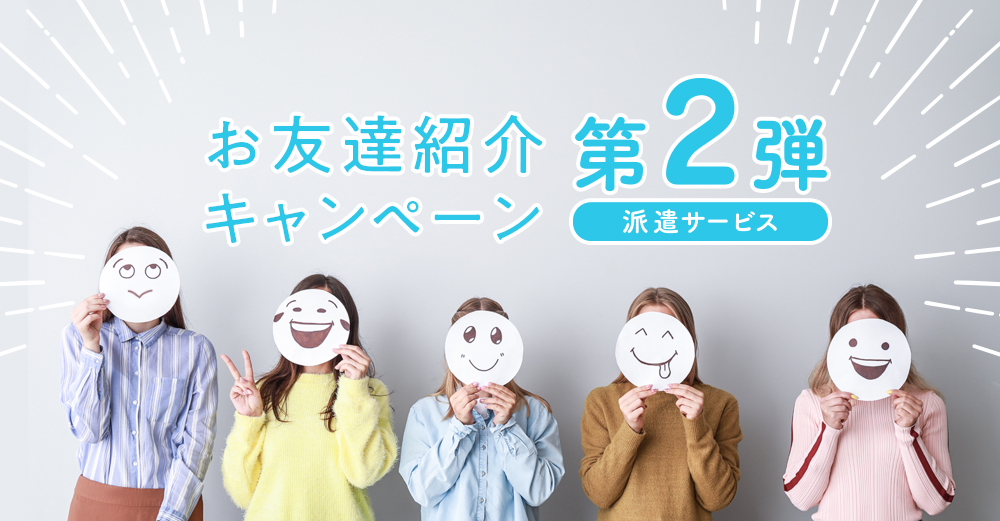 お友達紹介
キャンペーン

第2弾
派遣サービス